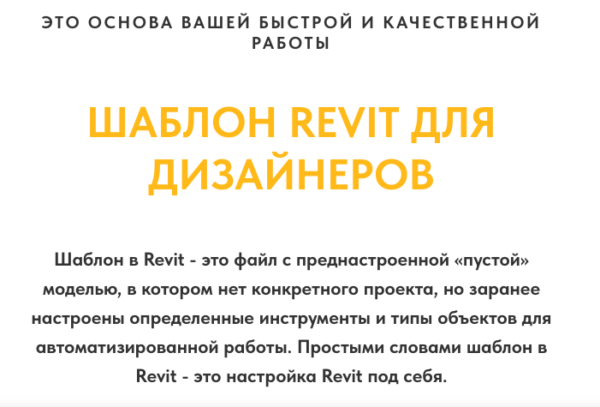 ЭТО ОСНОВА ВАШЕЙ БЫСТРОЙ И КАЧЕСТВЕННОЙ РАБОТЫ

ШАБЛОН REVIT ДЛЯ ДИЗАЙНЕРОВ

Шаблон в Revit - это файл с преднастроенной «пустой» моделью, в котором нет конкретного проекта, но заранее настроены определенные инструменты и типы объектов для автоматизированной работы. Простыми словами шаблон в Revit - это настройка Revit под себя.